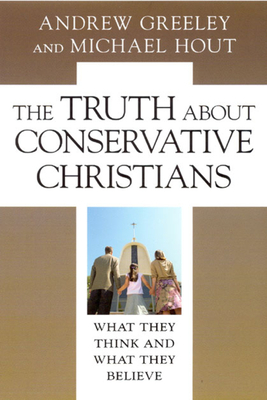 ANDREW GREELEY AND MICHAEL HOUT

THE TRUTH ABOUT CONSERVATIVE CHRISTIANS

WHAT THEY THINK AND WHAT THEY BELIEVE